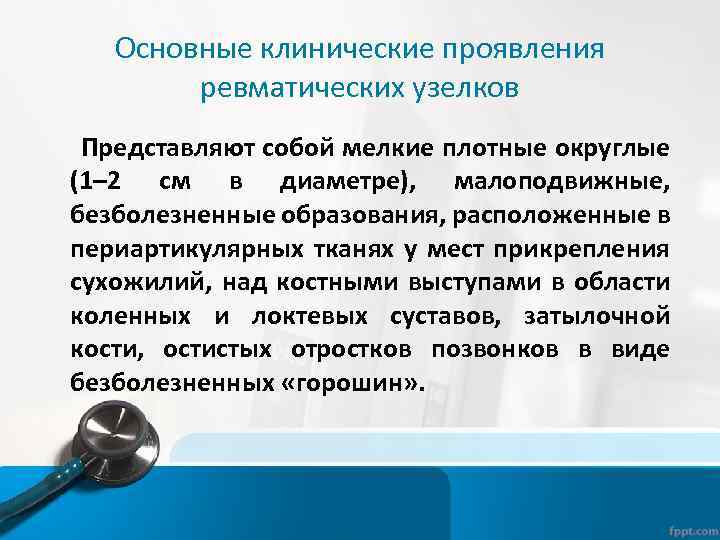 Основные клинические проявления ревматических узелков

Представляют собой мелкие плотные округлые (1–2 см в диаметре), малоподвижные, безболезненные образования, расположенные в периартикулярных тканях у мест прикрепления сухожилий, над костными выступами в области коленных и локтевых суставов, затылочной кости, остистых отростков позвонков в виде безболезненных «горошин».

fppt.com